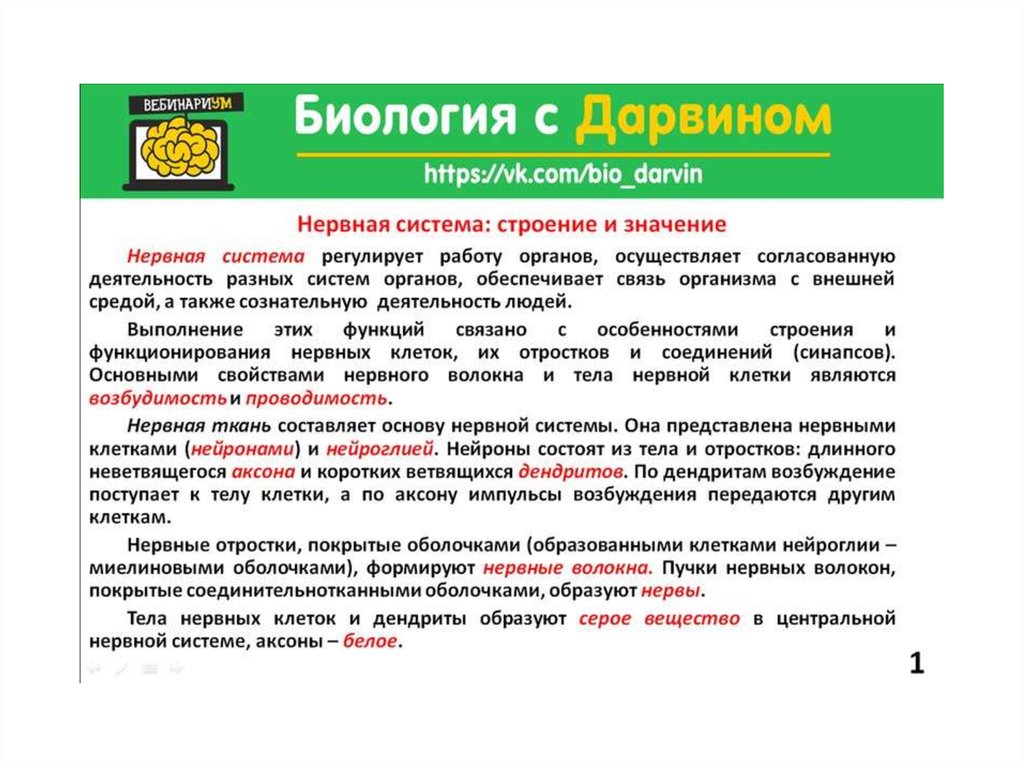 ВЕБИНАРИУМ

Биология с Дарвином

https://vk.com/bio_darvin

Нервная система: строение и значение

Нервная система регулирует работу органов, осуществляет согласованную деятельность разных систем органов, обеспечивает связь организма с внешней средой, а также сознательную деятельность людей.

Выполнение этих функций связано с особенностями строения и функционирования нервных клеток, их отростков и соединений (синапсов). Основными свойствами нервного волокна и тела нервной клетки являются возбудимость и проводимость.

Нервная ткань составляет основу нервной системы. Она представлена нервными клетками (нейронами) и нейроглией. Нейроны состоят из тела и отростков: длинного неветвящегося аксона и коротких ветвящихся дендритов. По дендритам возбуждение поступает к телу клетки, а по аксону импульсы возбуждения передаются другим клеткам.

Нервные отростки, покрытые оболочками (образованными клетками нейроглии – миелиновыми оболочками), формируют нервные волокна. Пучки нервных волокон, покрытые соединительнотканными оболочками, образуют нервы.

Тела нервных клеток и дендриты образуют серое вещество в центральной нервной системе, аксоны – белое.

1